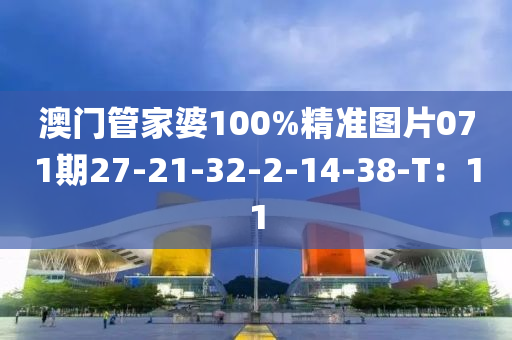 澳门管家婆100%精准图片071期27-21-32-2-14-38-T：11